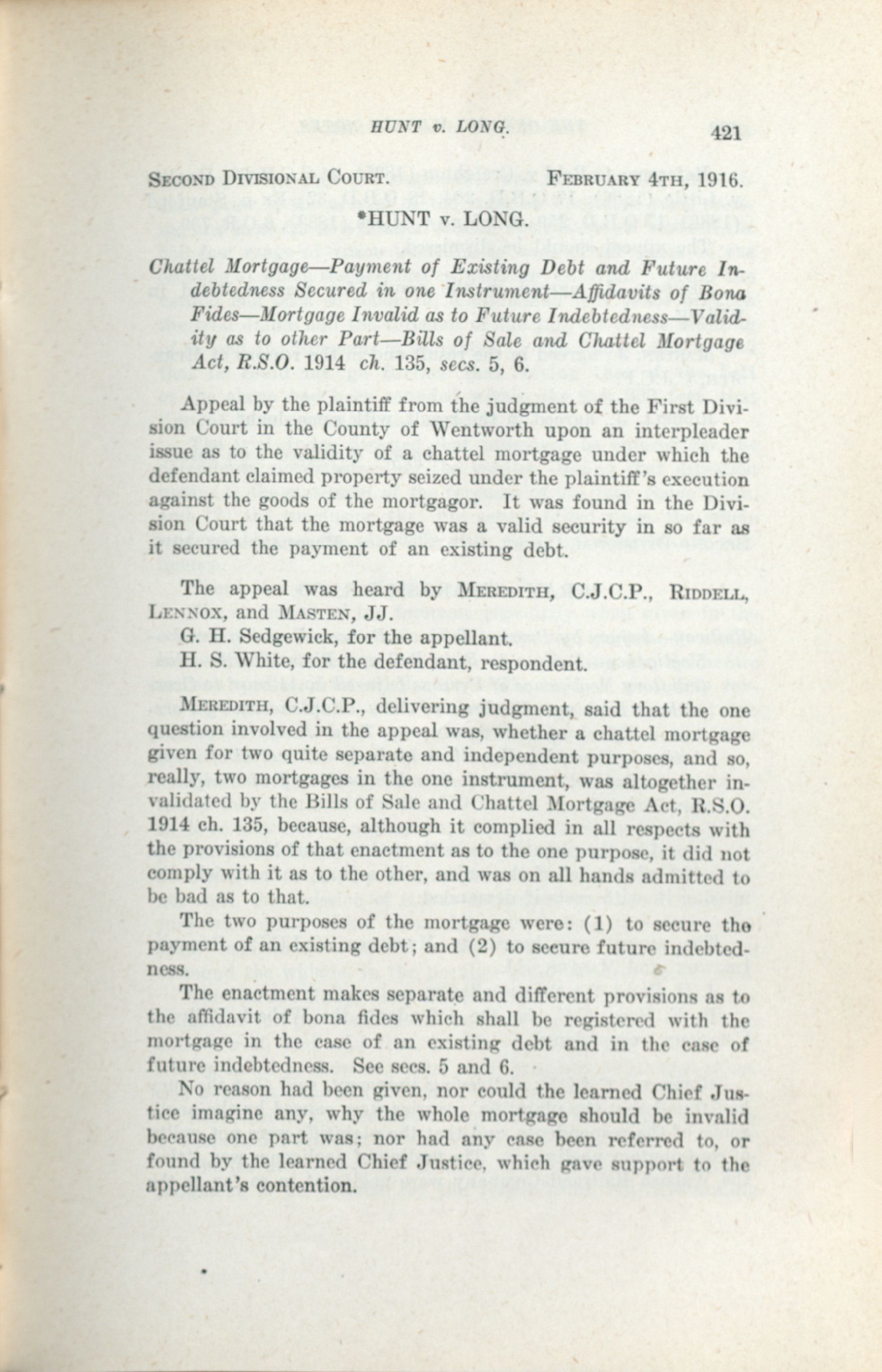 HUNT v. LONG. 421

SECOND DIVISIONAL COURT. FEBRUARY 4TH, 1916.

*HUNT v. LONG.

Chattel Mortgage—Payment of Existing Debt and Future Indebtedness Secured in one Instrument—Affidavits of Bona Fides—Mortgage Invalid as to Future Indebtedness—Validity as to other Part—Bills of Sale and Chattel Mortgage Act, R.S.O. 1914 ch. 135, secs. 5, 6.

Appeal by the plaintiff from the judgment of the First Division Court in the County of Wentworth upon an interpleader issue as to the validity of a chattel mortgage under which the defendant claimed property seized under the plaintiff's execution against the goods of the mortgagor. It was found in the Division Court that the mortgage was a valid security in so far as it secured the payment of an existing debt.

The appeal was heard by MEREDITH, C.J.C.P., RIDDELL, LENNOX, and MASTEN, JJ.

G. H. Sedgewick, for the appellant.

H. S. White, for the defendant, respondent.

MEREDITH, C.J.C.P., delivering judgment, said that the one question involved in the appeal was, whether a chattel mortgage given for two quite separate and independent purposes, and so, really, two mortgages in the one instrument, was altogether invalidated by the Bills of Sale and Chattel Mortgage Act, R.S.O. 1914 ch. 135, because, although it complied in all respects with the provisions of that enactment as to the one purpose, it did not comply with it as to the other, and was on all hands admitted to be bad as to that.

The two purposes of the mortgage were: (1) to secure the payment of an existing debt; and (2) to secure future indebtedness.

The enactment makes separate and different provisions as to the affidavit of bona fides which shall be registered with the mortgage in the case of an existing debt and in the case of future indebtedness. See secs. 5 and 6.

No reason had been given, nor could the learned Chief Justice imagine any, why the whole mortgage should be invalid because one part was; nor had any case been referred to, or found by the learned Chief Justice, which gave support to the appellant's contention.